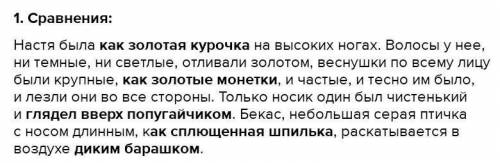 1. Сравнения:

Настя была как золотая курочка на высоких ногах. Волосы у нее, ни темные, ни светлые, отливали золотом, веснушки по всему лицу были крупные, как золотые монетки, и частые, и тесно им было, и лезли они во все стороны. Только носик один был чистенький и глядел вверх попугайчиком. Бекас, небольшая серая птичка с носом длинным, как сплющенная шпилька, раскатывается в воздухе диким барашком.